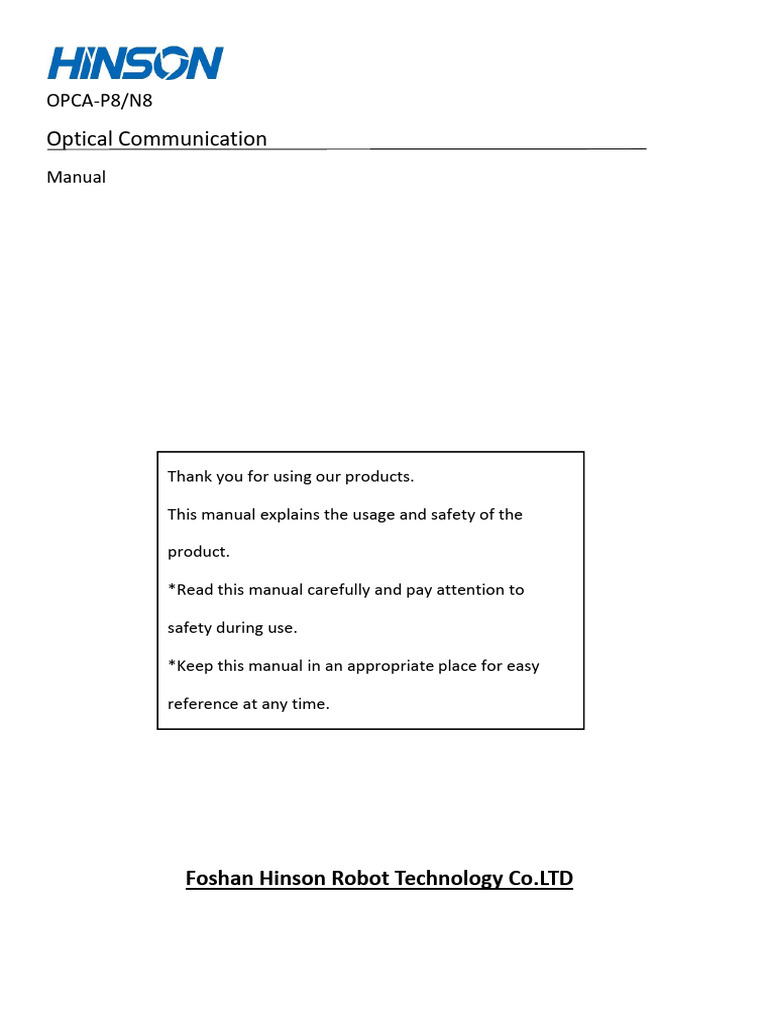 HINSON

OPCA-P8/N8

Optical Communication

Manual

Thank you for using our products.

This manual explains the usage and safety of the product.

*Read this manual carefully and pay attention to safety during use.

*Keep this manual in an appropriate place for easy reference at any time.

Foshan Hinson Robot Technology Co.LTD